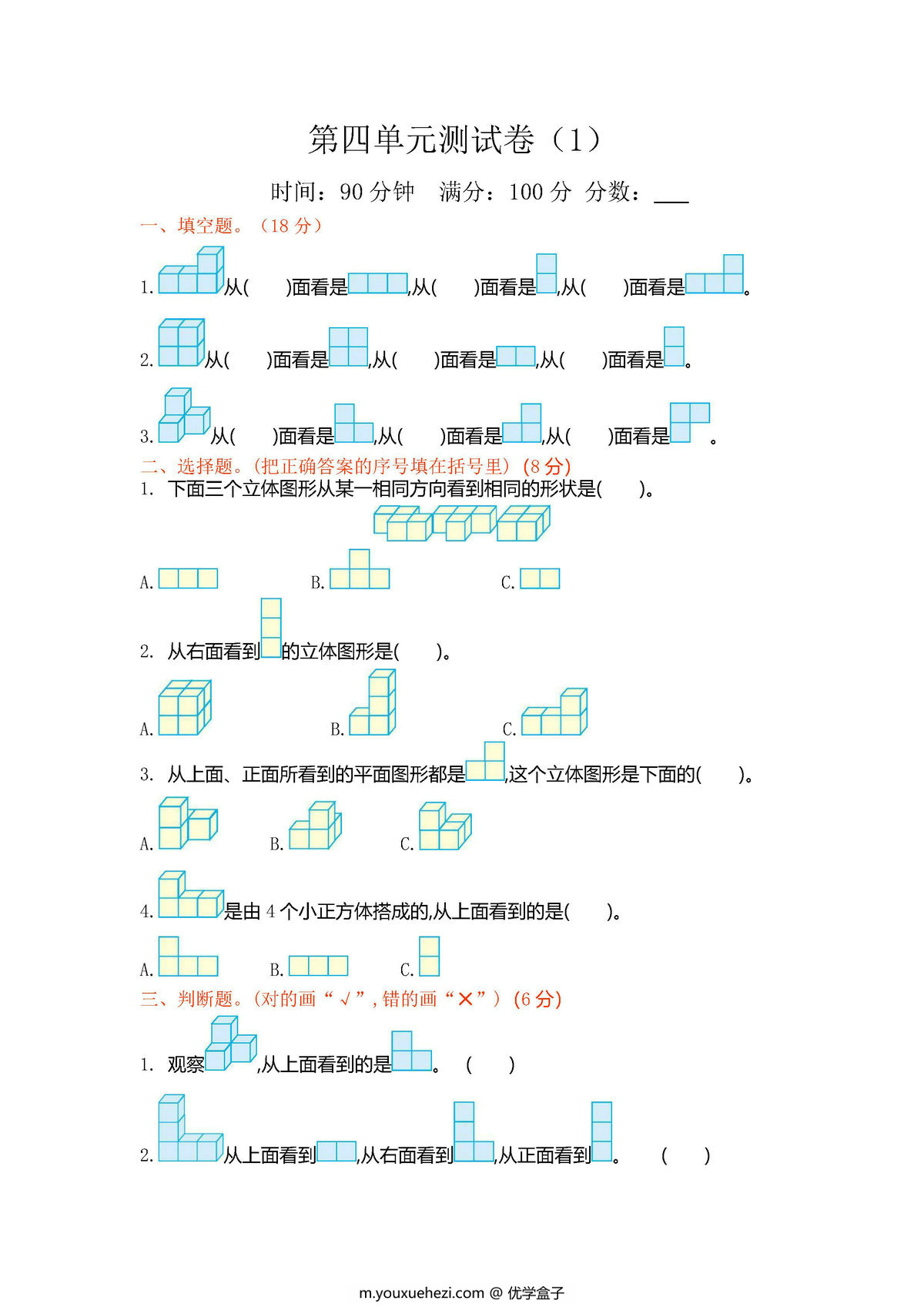 第四单元测试卷（1）

时间：90 分钟　满分：100 分　分数：___

一、填空题。（18 分）

1. 从(　　)面看是，从(　　)面看是，从(　　)面看是。

2. 从(　　)面看是，从(　　)面看是，从(　　)面看是。

3. 从(　　)面看是，从(　　)面看是，从(　　)面看是。

二、选择题。(把正确答案的序号填在括号里)（8 分）

1. 下面三个立体图形从某一相同方向看到相同的形状是(　　)。

A.　　B.　　C.

2. 从右面看到的立体图形是(　　)。

A.　　B.　　C.

3. 从上面、正面所看到的平面图形都是，这个立体图形是下面的(　　)。

A.　　B.　　C.

4. 是由 4 个小正方体搭成的，从上面看到的是(　　)。

A.　　B.　　C.

三、判断题。(对的画“√”，错的画“×”)（6 分）

1. 观察，从上面看到的是。　(　　)

2. 从上面看到，从右面看到，从正面看到。　(　　)

m.youxuehezi.com @ 优学盒子